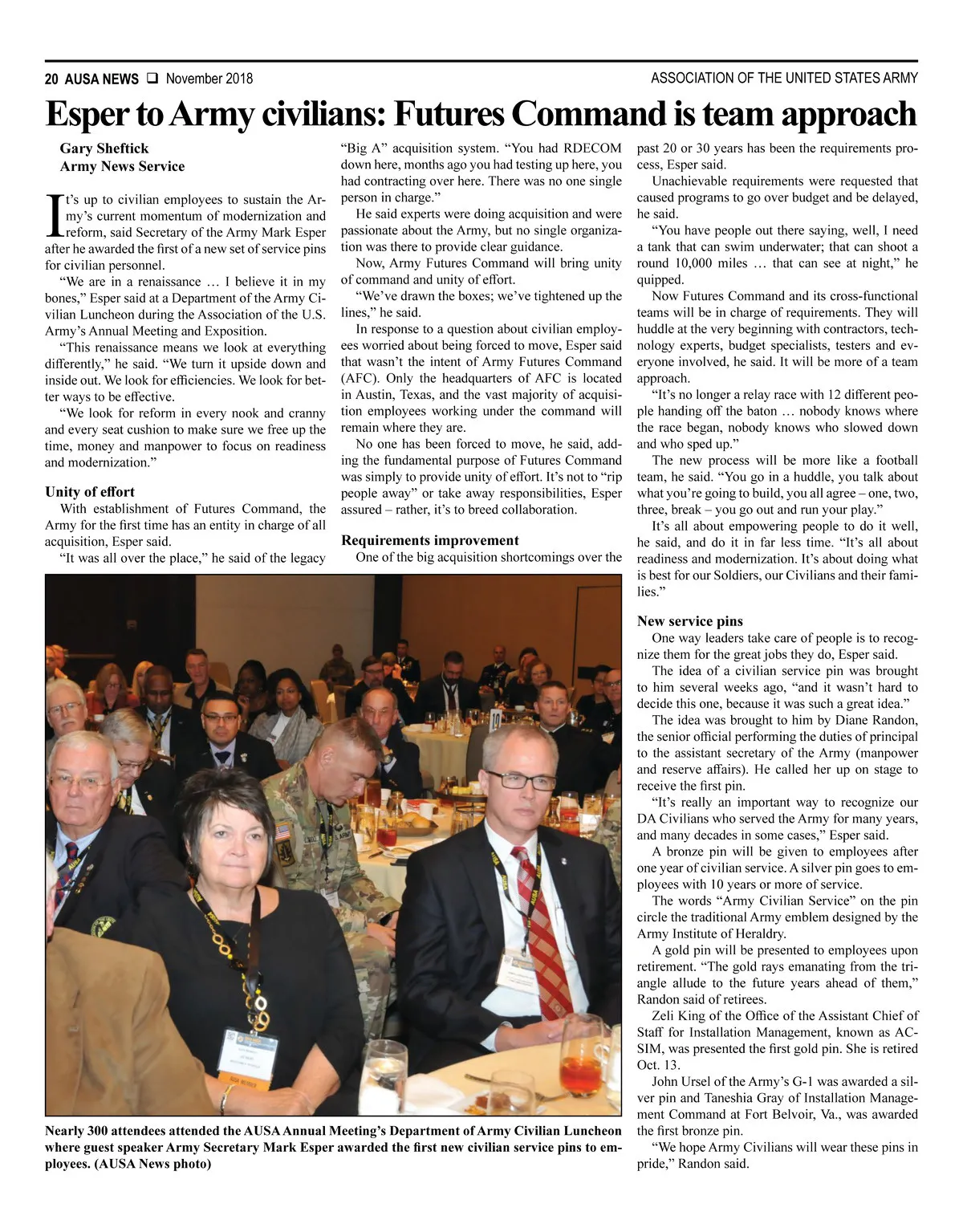 20 AUSA NEWS ❑ November 2018

ASSOCIATION OF THE UNITED STATES ARMY

Esper to Army civilians: Futures Command is team approach

Gary Sheftick
Army News Service

It's up to civilian employees to sustain the Army's current momentum of modernization and reform, said Secretary of the Army Mark Esper after he awarded the first of a new set of service pins for civilian personnel.

"We are in a renaissance … I believe it in my bones," Esper said at a Department of the Army Civilian Luncheon during the Association of the U.S. Army's Annual Meeting and Exposition.

"This renaissance means we look at everything differently," he said. "We turn it upside down and inside out. We look for efficiencies. We look for better ways to be effective.

"We look for reform in every nook and cranny and every seat cushion to make sure we free up the time, money and manpower to focus on readiness and modernization."

Unity of effort

With establishment of Futures Command, the Army for the first time has an entity in charge of all acquisition, Esper said.

"It was all over the place," he said of the legacy "Big A" acquisition system. "You had RDECOM down here, months ago you had testing up here, you had contracting over here. There was no one single person in charge."

He said experts were doing acquisition and were passionate about the Army, but no single organization was there to provide clear guidance.

Now, Army Futures Command will bring unity of command and unity of effort.

"We've drawn the boxes; we've tightened up the lines," he said.

In response to a question about civilian employees worried about being forced to move, Esper said that wasn't the intent of Army Futures Command (AFC). Only the headquarters of AFC is located in Austin, Texas, and the vast majority of acquisition employees working under the command will remain where they are.

No one has been forced to move, he said, adding the fundamental purpose of Futures Command was simply to provide unity of effort. It's not to "rip people away" or take away responsibilities, Esper assured – rather, it's to breed collaboration.

Requirements improvement

One of the big acquisition shortcomings over the past 20 or 30 years has been the requirements process, Esper said.

Unachievable requirements were requested that caused programs to go over budget and be delayed, he said.

"You have people out there saying, well, I need a tank that can swim underwater; that can shoot a round 10,000 miles … that can see at night," he quipped.

Now Futures Command and its cross-functional teams will be in charge of requirements. They will huddle at the very beginning with contractors, technology experts, budget specialists, testers and everyone involved, he said. It will be more of a team approach.

"It's no longer a relay race with 12 different people handing off the baton … nobody knows where the race began, nobody knows who slowed down and who sped up."

The new process will be more like a football team, he said. "You go in a huddle, you talk about what you're going to build, you all agree – one, two, three, break – you go out and run your play."

It's all about empowering people to do it well, he said, and do it in far less time. "It's all about readiness and modernization. It's about doing what is best for our Soldiers, our Civilians and their families."

New service pins

One way leaders take care of people is to recognize them for the great jobs they do, Esper said.

The idea of a civilian service pin was brought to him several weeks ago, "and it wasn't hard to decide this one, because it was such a great idea."

The idea was brought to him by Diane Randon, the senior official performing the duties of principal to the assistant secretary of the Army (manpower and reserve affairs). He called her up on stage to receive the first pin.

"It's really an important way to recognize our DA Civilians who served the Army for many years, and many decades in some cases," Esper said.

A bronze pin will be given to employees after one year of civilian service. A silver pin goes to employees with 10 years or more of service.

The words "Army Civilian Service" on the pin circle the traditional Army emblem designed by the Army Institute of Heraldry.

A gold pin will be presented to employees upon retirement. "The gold rays emanating from the triangle allude to the future years ahead of them," Randon said of retirees.

Zeli King of the Office of the Assistant Chief of Staff for Installation Management, known as ACSIM, was presented the first gold pin. She is retired Oct. 13.

John Ursel of the Army's G-1 was awarded a silver pin and Taneshia Gray of Installation Management Command at Fort Belvoir, Va., was awarded the first bronze pin.

"We hope Army Civilians will wear these pins in pride," Randon said.

Nearly 300 attendees attended the AUSA Annual Meeting's Department of Army Civilian Luncheon where guest speaker Army Secretary Mark Esper awarded the first new civilian service pins to employees. (AUSA News photo)